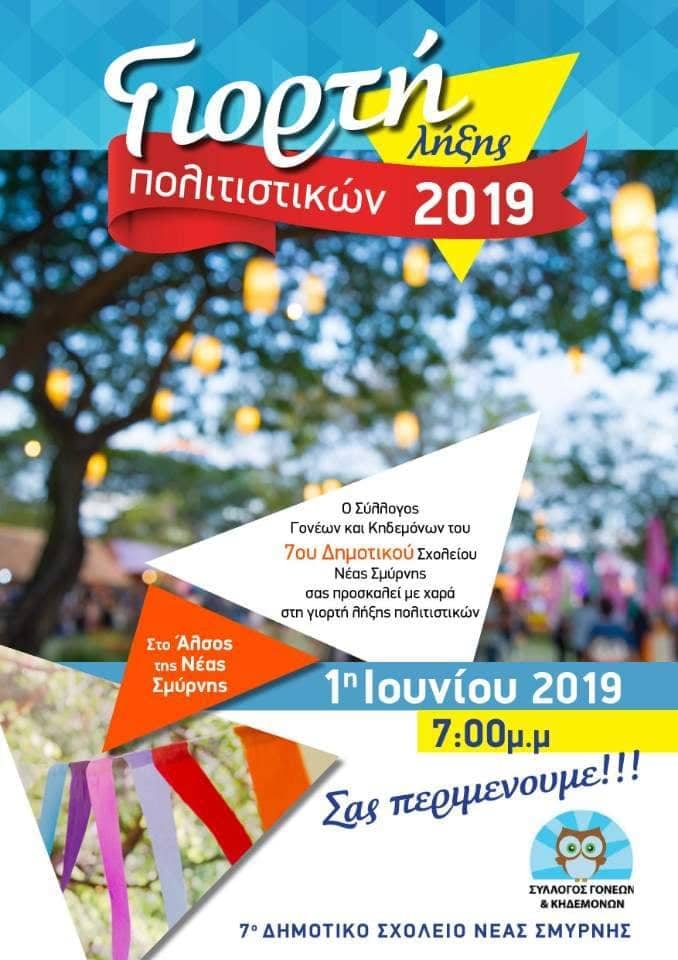 Γιορτή λήξης

πολιτιστικών 2019

Ο Σύλλογος Γονέων και Κηδεμόνων του 7ου Δημοτικού Σχολείου Νέας Σμύρνης σας προσκαλεί με χαρά στη γιορτή λήξης πολιτιστικών

Στο Άλσος της Νέας Σμύρνης

1η Ιουνίου 2019

7:00μ.μ

Σας περιμενουμε!!!

ΣΥΛΛΟΓΟΣ ΓΟΝΕΩΝ & ΚΗΔΕΜΟΝΩΝ

7ο ΔΗΜΟΤΙΚΟ ΣΧΟΛΕΙΟ ΝΕΑΣ ΣΜΥΡΝΗΣ